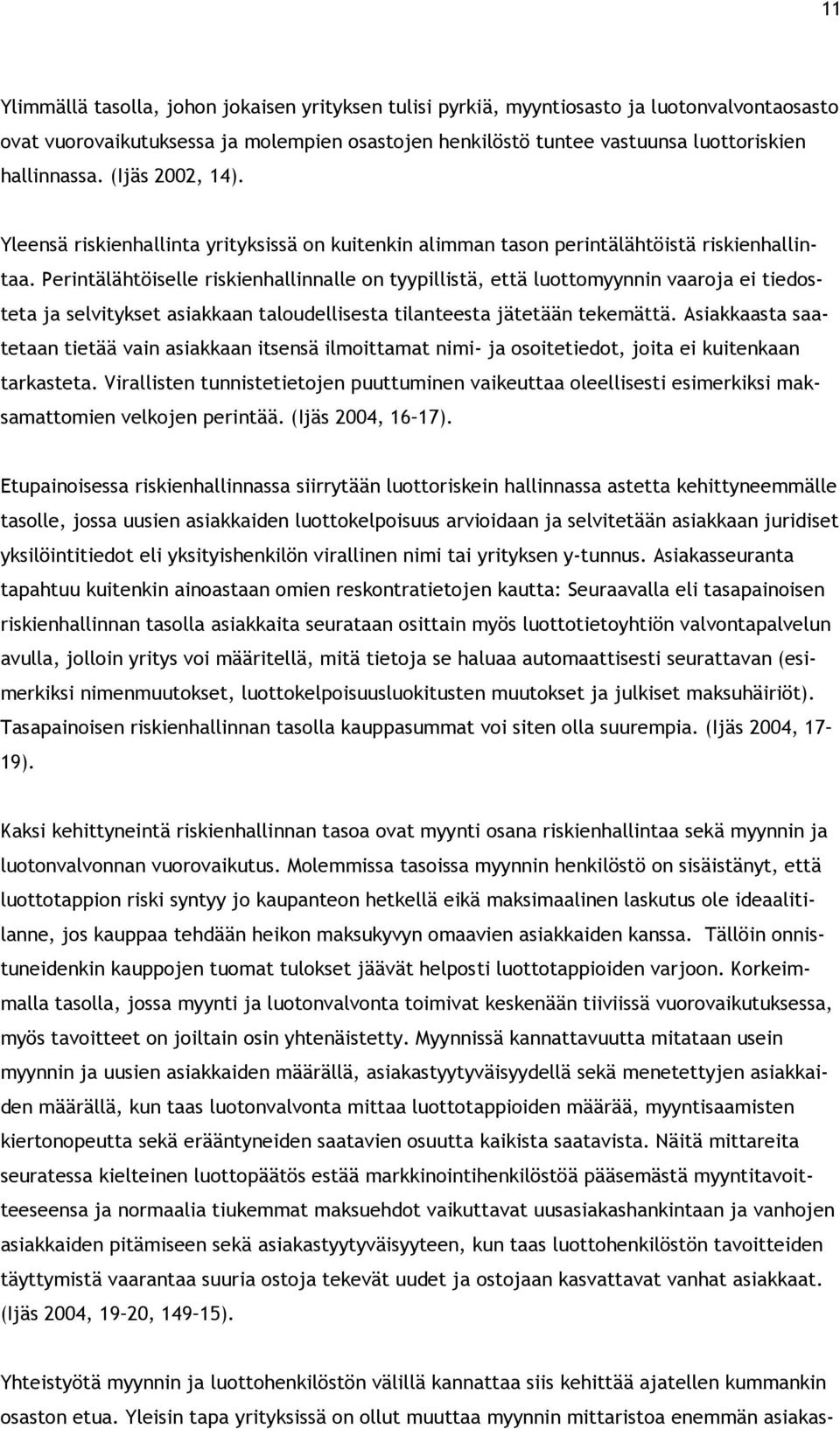 11

Ylimmällä tasolla, johon jokaisen yrityksen tulisi pyrkiä, myyntiosasto ja luotonvalvontaosasto ovat vuorovaikutuksessa ja molempien osastojen henkilöstö tuntee vastuunsa luottoriskien hallinnassa. (Ijäs 2002, 14).

Yleensä riskienhallinta yrityksissä on kuitenkin alimman tason perintälähtöistä riskienhallintaa. Perintälähtöiselle riskienhallinnalle on tyypillistä, että luottomyynnin vaaroja ei tiedosteta ja selvitykset asiakkaan taloudellisesta tilanteesta jätetään tekemättä. Asiakkaasta saatetaan tietää vain asiakkaan itsensä ilmoittamat nimi- ja osoitetiedot, joita ei kuitenkaan tarkasteta. Virallisten tunnistetietojen puuttuminen vaikeuttaa oleellisesti esimerkiksi maksamattomien velkojen perintää. (Ijäs 2004, 16–17).

Etupainoisessa riskienhallinnassa siirrytään luottoriskein hallinnassa astetta kehittyneemmälle tasolle, jossa uusien asiakkaiden luottokelpoisuus arvioidaan ja selvitetään asiakkaan juridiset yksilöintitiedot eli yksityishenkilön virallinen nimi tai yrityksen y-tunnus. Asiakasseuranta tapahtuu kuitenkin ainoastaan omien reskontratietojen kautta: Seuraavalla eli tasapainoisen riskienhallinnan tasolla asiakkaita seurataan osittain myös luottotietoyhtiön valvontapalvelun avulla, jolloin yritys voi määritellä, mitä tietoja se haluaa automaattisesti seurattavan (esimerkiksi nimenmuutokset, luottokelpoisuusluokitusten muutokset ja julkiset maksuhäiriöt). Tasapainoisen riskienhallinnan tasolla kauppasummat voi siten olla suurempia. (Ijäs 2004, 17–19).

Kaksi kehittyneintä riskienhallinnan tasoa ovat myynti osana riskienhallintaa sekä myynnin ja luotonvalvonnan vuorovaikutus. Molemmissa tasoissa myynnin henkilöstö on sisäistänyt, että luottotappion riski syntyy jo kaupanteon hetkellä eikä maksimaalinen laskutus ole ideaalitilanne, jos kauppaa tehdään heikon maksukyvyn omaavien asiakkaiden kanssa. Tällöin onnistuneidenkin kauppojen tuomat tulokset jäävät helposti luottotappioiden varjoon. Korkeimmalla tasolla, jossa myynti ja luotonvalvonta toimivat keskenään tiiviissä vuorovaikutuksessa, myös tavoitteet on joiltain osin yhtenäistetty. Myynnissä kannattavuutta mitataan usein myynnin ja uusien asiakkaiden määrällä, asiakastyytyväisyydellä sekä menetettyjen asiakkaiden määrällä, kun taas luotonvalvonta mittaa luottotappioiden määrää, myyntisaamisten kiertonopeutta sekä erääntyneiden saatavien osuutta kaikista saatavista. Näitä mittareita seuratessa kielteinen luottopäätös estää markkinointihenkilöstöä pääsemästä myyntitavoitteeseensa ja normaalia tiukemmat maksuehdot vaikuttavat uusasiakashankintaan ja vanhojen asiakkaiden pitämiseen sekä asiakastyytyväisyyteen, kun taas luottohenkilöstön tavoitteiden täyttymistä vaarantaa suuria ostoja tekevät uudet ja ostojaan kasvattavat vanhat asiakkaat. (Ijäs 2004, 19–20, 149–15).

Yhteistyötä myynnin ja luottohenkilöstön välillä kannattaa siis kehittää ajatellen kummankin osaston etua. Yleisin tapa yrityksissä on ollut muuttaa myynnin mittaristoa enemmän asiakas-